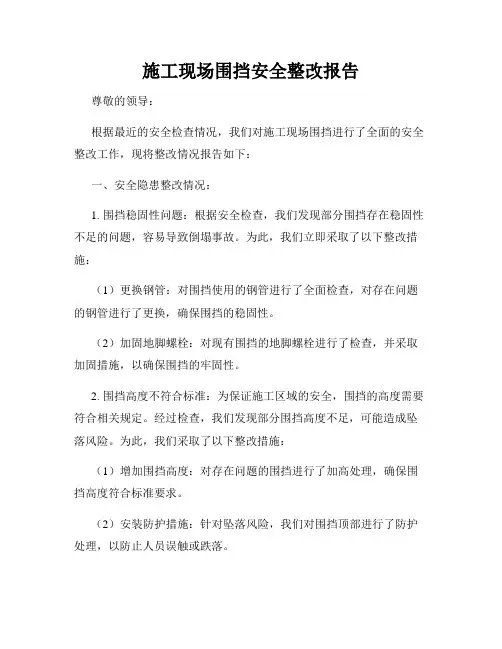 施工现场围挡安全整改报告

尊敬的领导：

根据最近的安全检查情况，我们对施工现场围挡进行了全面的安全整改工作，现将整改情况报告如下：

一、安全隐患整改情况：

1. 围挡稳固性问题：根据安全检查，我们发现部分围挡存在稳固性不足的问题，容易导致倒塌事故。为此，我们立即采取了以下整改措施：

（1）更换钢管：对围挡使用的钢管进行了全面检查，对存在问题的钢管进行了更换，确保围挡的稳固性。

（2）加固地脚螺栓：对现有围挡的地脚螺栓进行了检查，并采取加固措施，以确保围挡的牢固性。

2. 围挡高度不符合标准：为保证施工区域的安全，围挡的高度需要符合相关规定。经过检查，我们发现部分围挡高度不足，可能造成坠落风险。为此，我们采取了以下整改措施：

（1）增加围挡高度：对存在问题的围挡进行了加高处理，确保围挡高度符合标准要求。

（2）安装防护措施：针对坠落风险，我们对围挡顶部进行了防护处理，以防止人员误触或跌落。